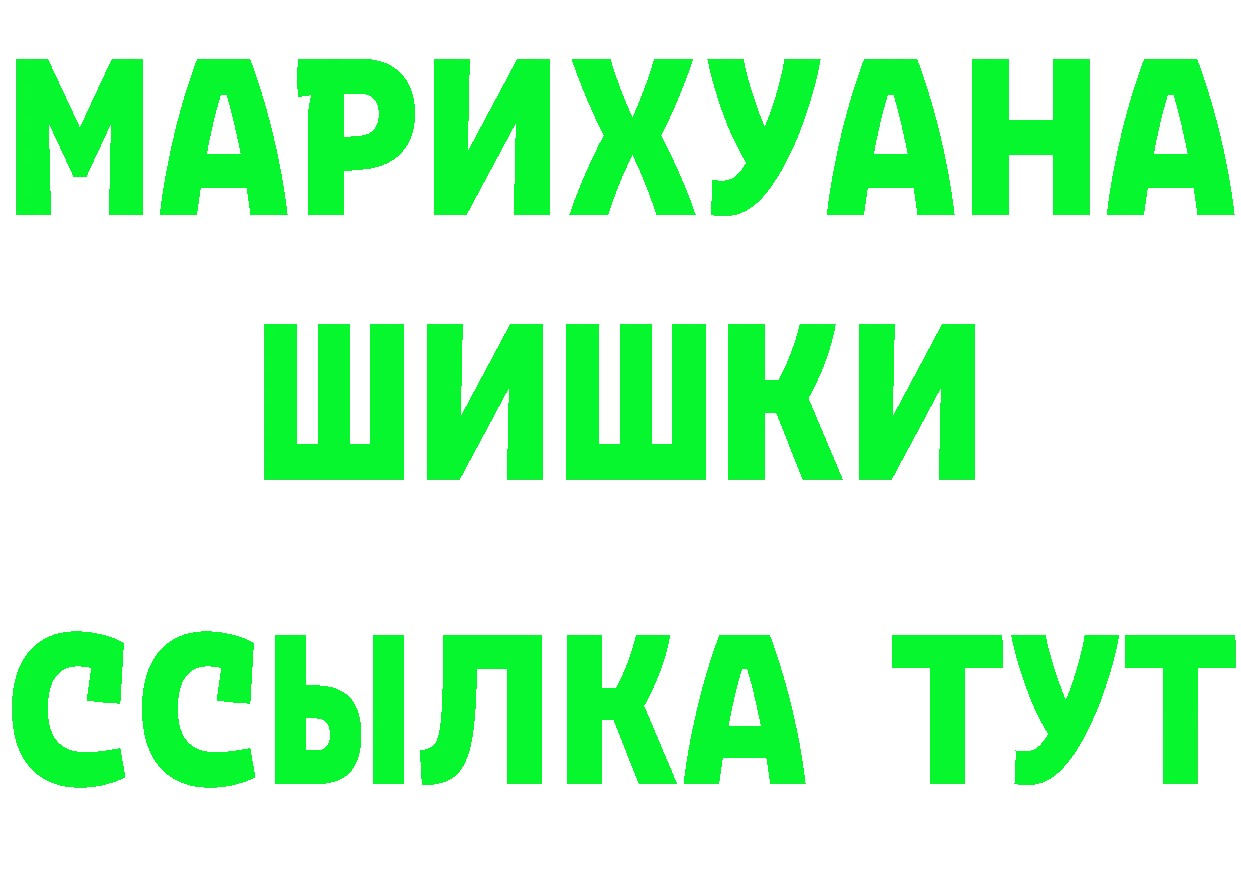 МАРИХУАНА
ШИШКИ
ССЫЛКА ТУТ